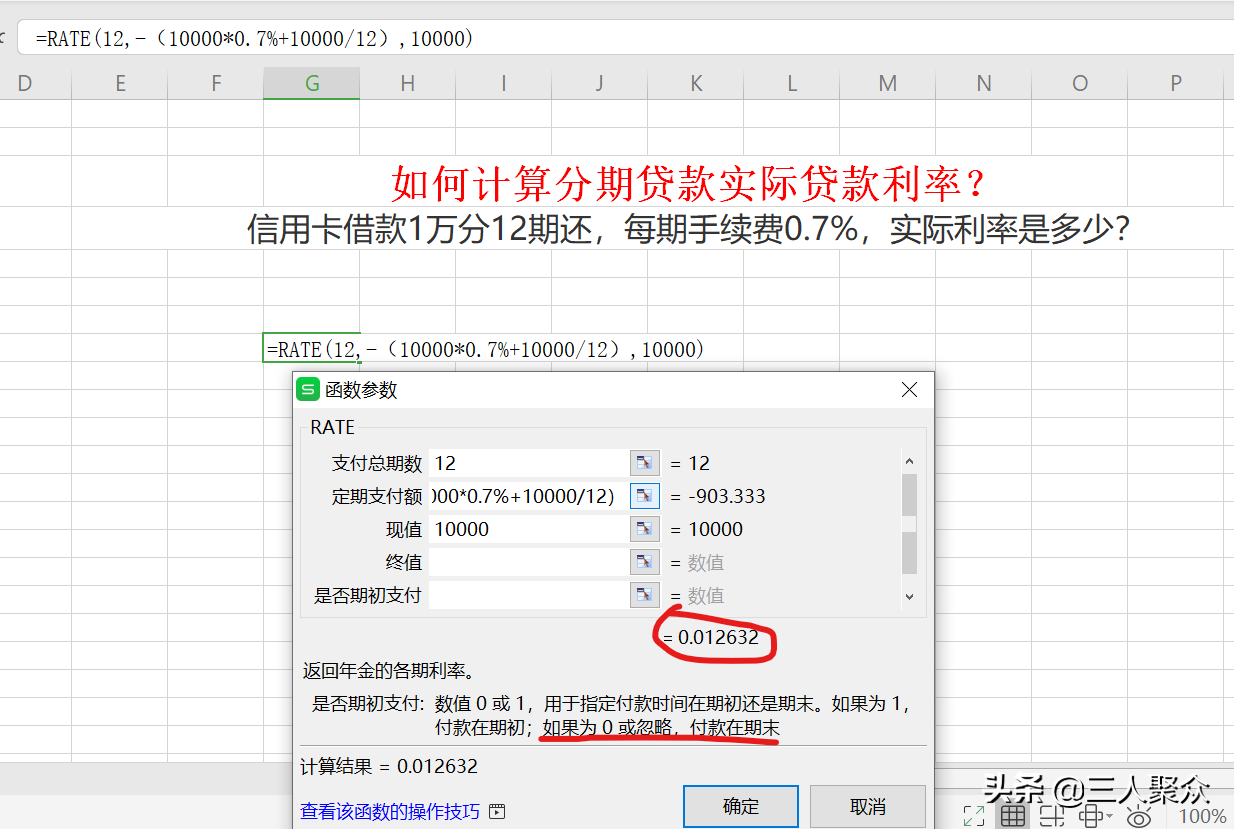 =RATE(12,-(10000*0.7%+10000/12),10000)

D E F G H I J K L M N O P

如何计算分期贷款实际贷款利率？

信用卡借款1万分12期还，每期手续费0.7%，实际利率是多少?

=RATE(12,-(10000*0.7%+10000/12),10000)

函数参数

RATE

支付总期数 12 = 12

定期支付额 )00*0.7%+10000/12) = -903.333

现值 10000 = 10000

终值 = 数值

是否期初支付 = 数值

= 0.012632

返回年金的各期利率。

是否期初支付: 数值 0 或 1，用于指定付款时间在期初还是期末。如果为 1，付款在期初；如果为 0 或忽略，付款在期末

计算结果 = 0.012632

查看该函数的操作技巧

确定 取消

头条 @三人聚众

100%